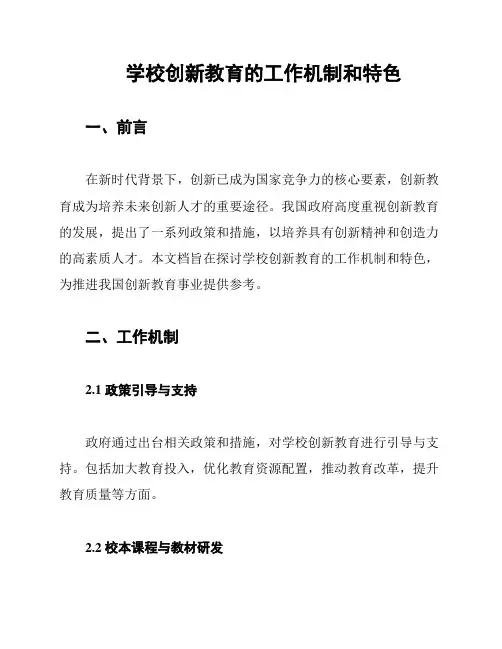 学校创新教育的工作机制和特色

一、前言

在新时代背景下，创新已成为国家竞争力的核心要素，创新教育成为培养未来创新人才的重要途径。我国政府高度重视创新教育的发展，提出了一系列政策和措施，以培养具有创新精神和创造力的高素质人才。本文档旨在探讨学校创新教育的工作机制和特色，为推进我国创新教育事业提供参考。

二、工作机制

2.1 政策引导与支持

政府通过出台相关政策和措施，对学校创新教育进行引导与支持。包括加大教育投入，优化教育资源配置，推动教育改革，提升教育质量等方面。

2.2 校本课程与教材研发